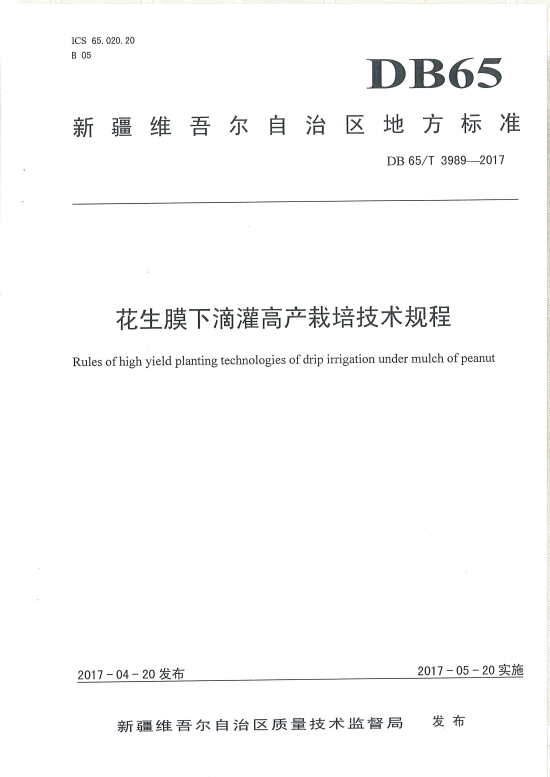 ICS 65.020.20
B 05

DB65

新疆维吾尔自治区地方标准

DB 65/T 3989—2017

花生膜下滴灌高产栽培技术规程

Rules of high yield planting technologies of drip irrigation under mulch of peanut

2017-04-20发布

2017-05-20实施

新疆维吾尔自治区质量技术监督局 发布